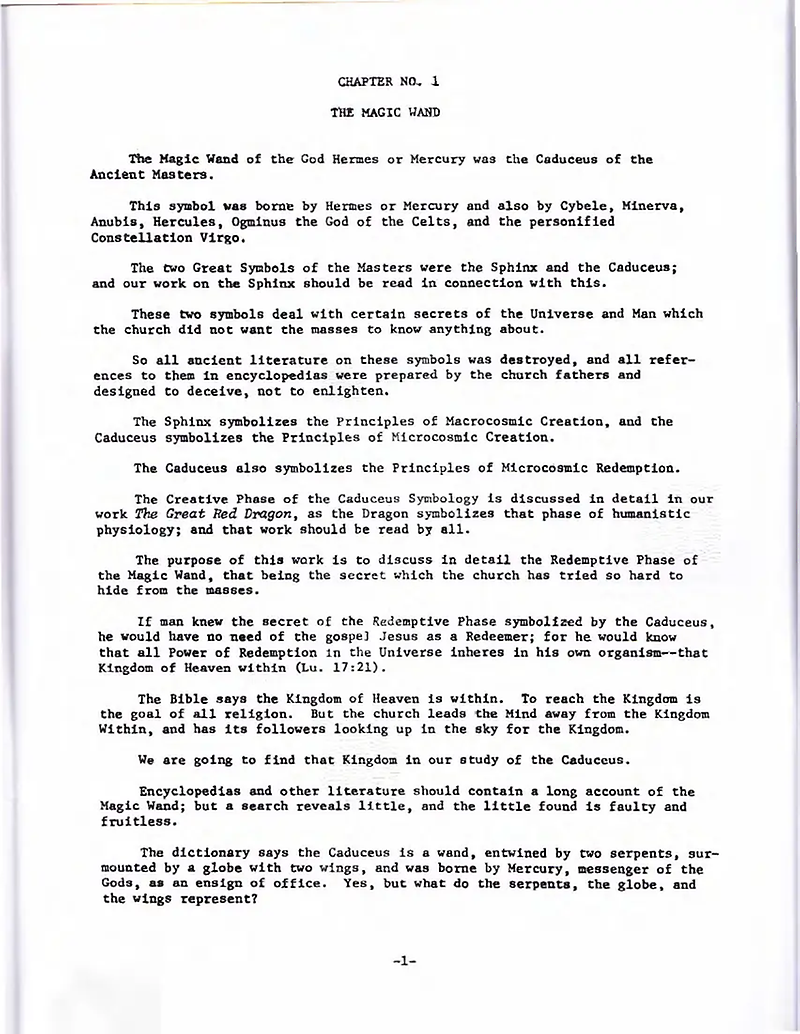 CHAPTER NO. 1

THE MAGIC WAND

The Magic Wand of the God Hermes or Mercury was the Caduceus of the Ancient Masters.

This symbol was borne by Hermes or Mercury and also by Cybele, Minerva, Anubis, Hercules, Ogminus the God of the Celts, and the personified Constellation Virgo.

The two Great Symbols of the Masters were the Sphinx and the Caduceus; and our work on the Sphinx should be read in connection with this.

These two symbols deal with certain secrets of the Universe and Man which the church did not want the masses to know anything about.

So all ancient literature on these symbols was destroyed, and all references to them in encyclopedias were prepared by the church fathers and designed to deceive, not to enlighten.

The Sphinx symbolizes the Principles of Macrocosmic Creation, and the Caduceus symbolizes the Principles of Microcosmic Creation.

The Caduceus also symbolizes the Principles of Microcosmic Redemption.

The Creative Phase of the Caduceus Symbology is discussed in detail in our work The Great Red Dragon, as the Dragon symbolizes that phase of humanistic physiology; and that work should be read by all.

The purpose of this work is to discuss in detail the Redemptive Phase of the Magic Wand, that being the secret which the church has tried so hard to hide from the masses.

If man knew the secret of the Redemptive Phase symbolized by the Caduceus, he would have no need of the gospel Jesus as a Redeemer; for he would know that all Power of Redemption in the Universe inheres in his own organism--that Kingdom of Heaven within (Lu. 17:21).

The Bible says the Kingdom of Heaven is within. To reach the Kingdom is the goal of all religion. But the church leads the Mind away from the Kingdom Within, and has its followers looking up in the sky for the Kingdom.

We are going to find that Kingdom in our study of the Caduceus.

Encyclopedias and other literature should contain a long account of the Magic Wand; but a search reveals little, and the little found is faulty and fruitless.

The dictionary says the Caduceus is a wand, entwined by two serpents, surmounted by a globe with two wings, and was borne by Mercury, messenger of the Gods, as an ensign of office. Yes, but what do the serpents, the globe, and the wings represent?

-1-